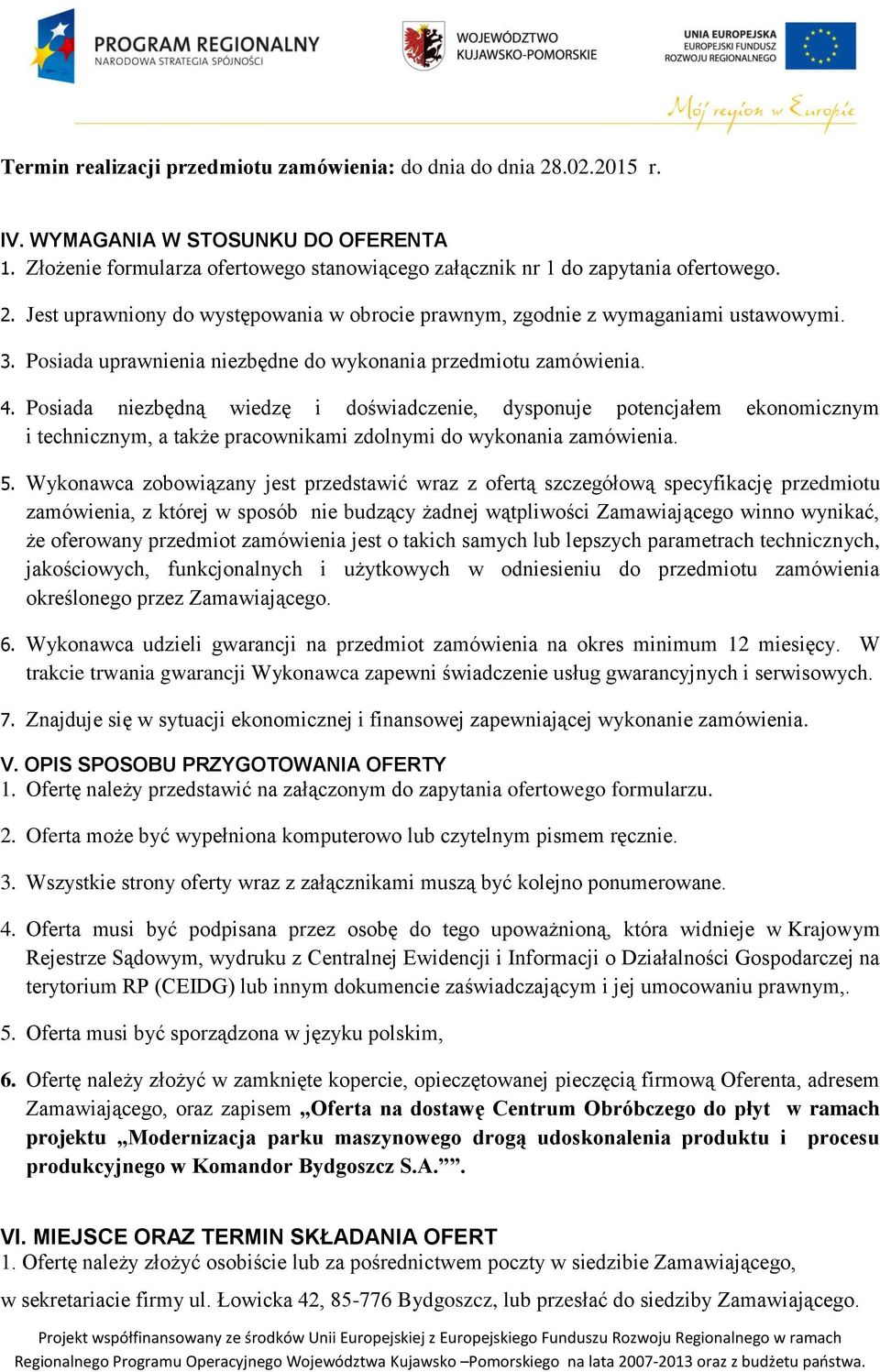 PROGRAM REGIONALNY
NARODOWA STRATEGIA SPÓJNOŚCI

WOJEWÓDZTWO KUJAWSKO-POMORSKIE

UNIA EUROPEJSKA
EUROPEJSKI FUNDUSZ ROZWOJU REGIONALNEGO

Mój region w Europie

Termin realizacji przedmiotu zamówienia: do dnia do dnia 28.02.2015 r.

IV. WYMAGANIA W STOSUNKU DO OFERENTA
1. Złożenie formularza ofertowego stanowiącego załącznik nr 1 do zapytania ofertowego.

2. Jest uprawniony do występowania w obrocie prawnym, zgodnie z wymaganiami ustawowymi.

3. Posiada uprawnienia niezbędne do wykonania przedmiotu zamówienia.

4. Posiada niezbędną wiedzę i doświadczenie, dysponuje potencjałem ekonomicznym i technicznym, a także pracownikami zdolnymi do wykonania zamówienia.

5. Wykonawca zobowiązany jest przedstawić wraz z ofertą szczegółową specyfikację przedmiotu zamówienia, z której w sposób nie budzący żadnej wątpliwości Zamawiającego winno wynikać, że oferowany przedmiot zamówienia jest o takich samych lub lepszych parametrach technicznych, jakościowych, funkcjonalnych i użytkowych w odniesieniu do przedmiotu zamówienia określonego przez Zamawiającego.

6. Wykonawca udzieli gwarancji na przedmiot zamówienia na okres minimum 12 miesięcy. W trakcie trwania gwarancji Wykonawca zapewni świadczenie usług gwarancyjnych i serwisowych.

7. Znajduje się w sytuacji ekonomicznej i finansowej zapewniającej wykonanie zamówienia.

V. OPIS SPOSOBU PRZYGOTOWANIA OFERTY
1. Ofertę należy przedstawić na załączonym do zapytania ofertowego formularzu.

2. Oferta może być wypełniona komputerowo lub czytelnym pismem ręcznie.

3. Wszystkie strony oferty wraz z załącznikami muszą być kolejno ponumerowane.

4. Oferta musi być podpisana przez osobę do tego upoważnioną, która widnieje w Krajowym Rejestrze Sądowym, wydruku z Centralnej Ewidencji i Informacji o Działalności Gospodarczej na terytorium RP (CEIDG) lub innym dokumencie zaświadczającym i jej umocowaniu prawnym,.

5. Oferta musi być sporządzona w języku polskim,

6. Ofertę należy złożyć w zamknięte kopercie, opieczętowanej pieczęcią firmową Oferenta, adresem Zamawiającego, oraz zapisem „Oferta na dostawę Centrum Obróbczego do płyt w ramach projektu „Modernizacja parku maszynowego drogą udoskonalenia produktu i procesu produkcyjnego w Komandor Bydgoszcz S.A.””.

VI. MIEJSCE ORAZ TERMIN SKŁADANIA OFERT
1. Ofertę należy złożyć osobiście lub za pośrednictwem poczty w siedzibie Zamawiającego,

w sekretariacie firmy ul. Łowicka 42, 85-776 Bydgoszcz, lub przesłać do siedziby Zamawiającego.

Projekt współfinansowany ze środków Unii Europejskiej z Europejskiego Funduszu Rozwoju Regionalnego w ramach Regionalnego Programu Operacyjnego Województwa Kujawsko –Pomorskiego na lata 2007-2013 oraz z budżetu państwa.